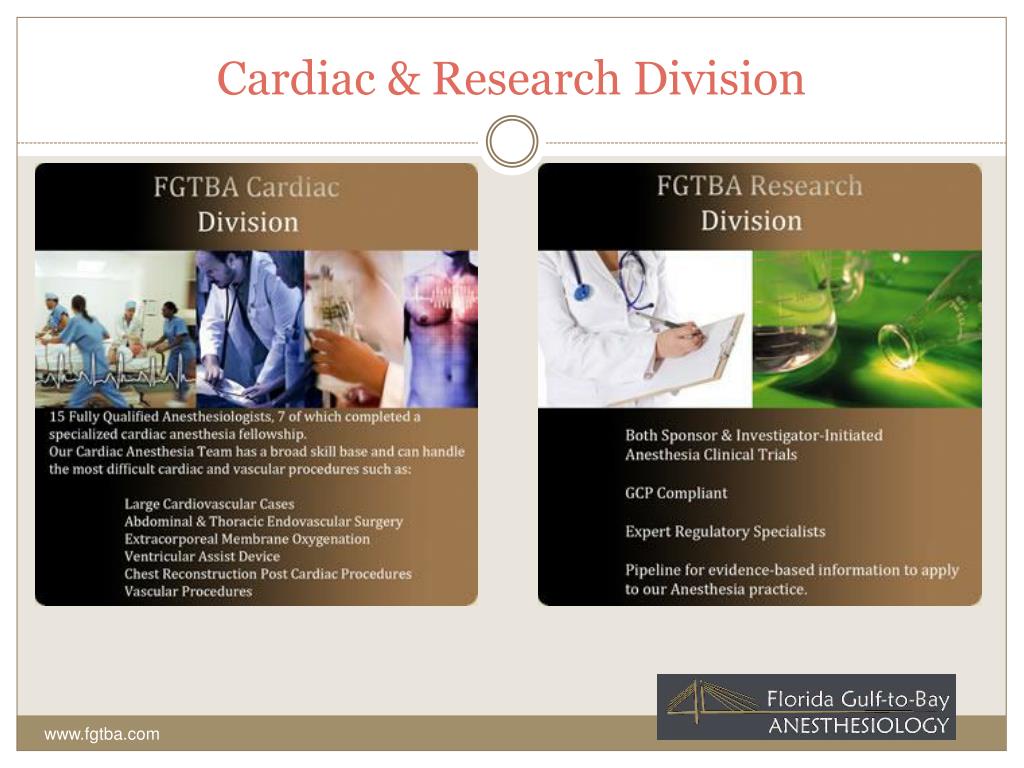 Cardiac & Research Division

FGTBA Cardiac Division

15 Fully Qualified Anesthesiologists, 7 of which completed a specialized cardiac anesthesia fellowship.
Our Cardiac Anesthesia Team has a broad skill base and can handle the most difficult cardiac and vascular procedures such as:

Large Cardiovascular Cases
Abdominal & Thoracic Endovascular Surgery
Extracorporeal Membrane Oxygenation
Ventricular Assist Device
Chest Reconstruction Post Cardiac Procedures
Vascular Procedures

FGTBA Research Division

Both Sponsor & Investigator-Initiated Anesthesia Clinical Trials

GCP Compliant

Expert Regulatory Specialists

Pipeline for evidence-based information to apply to our Anesthesia practice.

Florida Gulf-to-Bay ANESTHESIOLOGY

www.fgtba.com